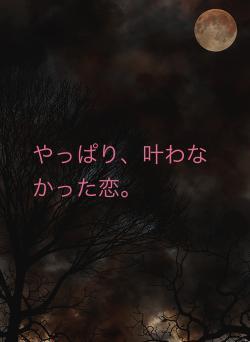 やっぱり、叶わなかった恋。